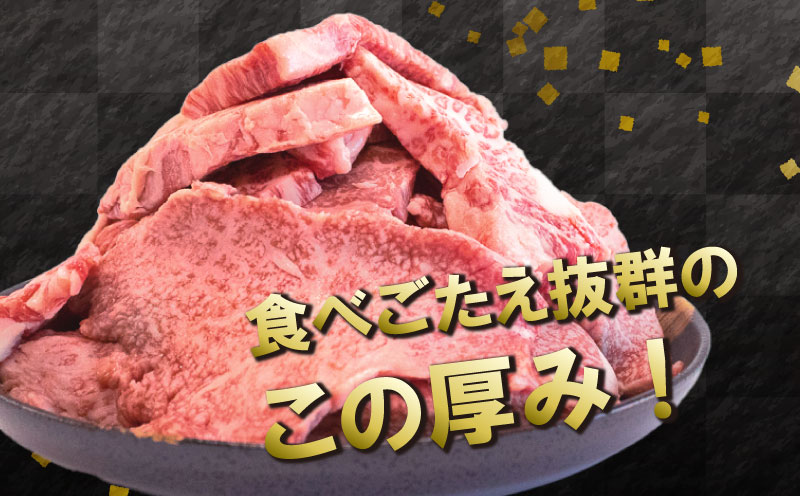 食べごたえ抜群の
この厚み！